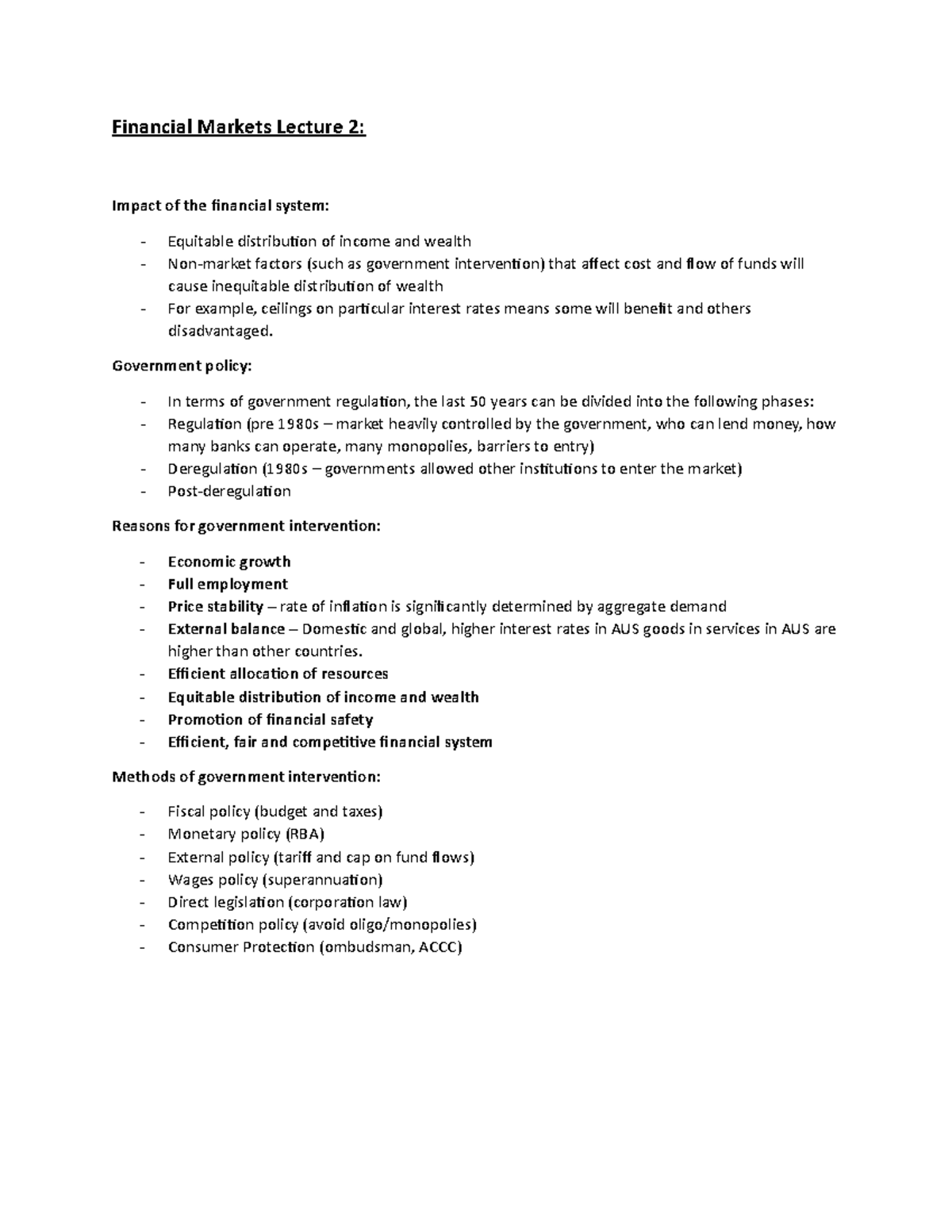 Financial Markets Lecture 2:

Impact of the financial system:

- Equitable distribution of income and wealth
- Non-market factors (such as government intervention) that affect cost and flow of funds will cause inequitable distribution of wealth
- For example, ceilings on particular interest rates means some will benefit and others disadvantaged.

Government policy:

- In terms of government regulation, the last 50 years can be divided into the following phases:
- Regulation (pre 1980s – market heavily controlled by the government, who can lend money, how many banks can operate, many monopolies, barriers to entry)
- Deregulation (1980s – governments allowed other institutions to enter the market)
- Post-deregulation

Reasons for government intervention:

- Economic growth
- Full employment
- Price stability – rate of inflation is significantly determined by aggregate demand
- External balance – Domestic and global, higher interest rates in AUS goods in services in AUS are higher than other countries.
- Efficient allocation of resources
- Equitable distribution of income and wealth
- Promotion of financial safety
- Efficient, fair and competitive financial system

Methods of government intervention:

- Fiscal policy (budget and taxes)
- Monetary policy (RBA)
- External policy (tariff and cap on fund flows)
- Wages policy (superannuation)
- Direct legislation (corporation law)
- Competition policy (avoid oligo/monopolies)
- Consumer Protection (ombudsman, ACCC)